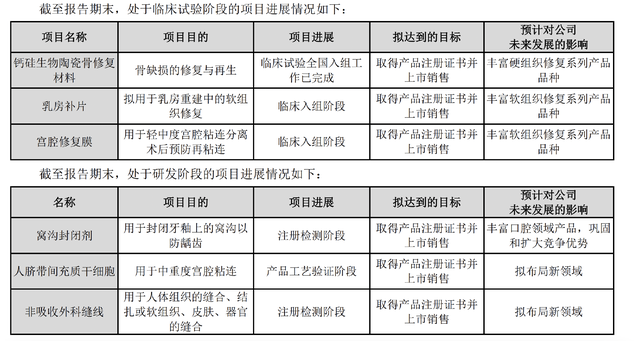 截至报告期末，处于临床试验阶段的项目进展情况如下：

| 项目名称 | 项目目的 | 项目进展 | 拟达到的目标 | 预计对公司未来发展的影响 |
|---|---|---|---|---|
| 钙硅生物陶瓷骨修复材料 | 骨缺损的修复与再生 | 临床试验全国入组工作已完成 | 取得产品注册证书并上市销售 | 丰富硬组织修复系列产品品种 |
| 乳房补片 | 拟用于乳房重建中的软组织修复 | 临床入组阶段 | 取得产品注册证书并上市销售 | 丰富软组织修复系列产品品种 |
| 宫腔修复膜 | 用于轻中度宫腔粘连分离术后预防再粘连 | 临床入组阶段 | 取得产品注册证书并上市销售 | 丰富软组织修复系列产品品种 |

截至报告期末，处于研发阶段的项目进展情况如下：

| 名称 | 项目目的 | 项目进展 | 拟达到的目标 | 预计对公司未来发展的影响 |
|---|---|---|---|---|
| 窝沟封闭剂 | 用于封闭牙釉上的窝沟以防龋齿 | 注册检测阶段 | 取得产品注册证书并上市销售 | 丰富口腔领域产品，巩固和扩大竞争优势 |
| 人脐带间充质干细胞 | 用于中重度宫腔粘连 | 产品工艺验证阶段 | 取得产品注册证书并上市销售 | 拟布局新领域 |
| 非吸收外科缝线 | 用于人体组织的缝合、结扎或软组织、皮肤、器官的缝合 | 注册检测阶段 | 取得产品注册证书并上市销售 | 拟布局新领域 |